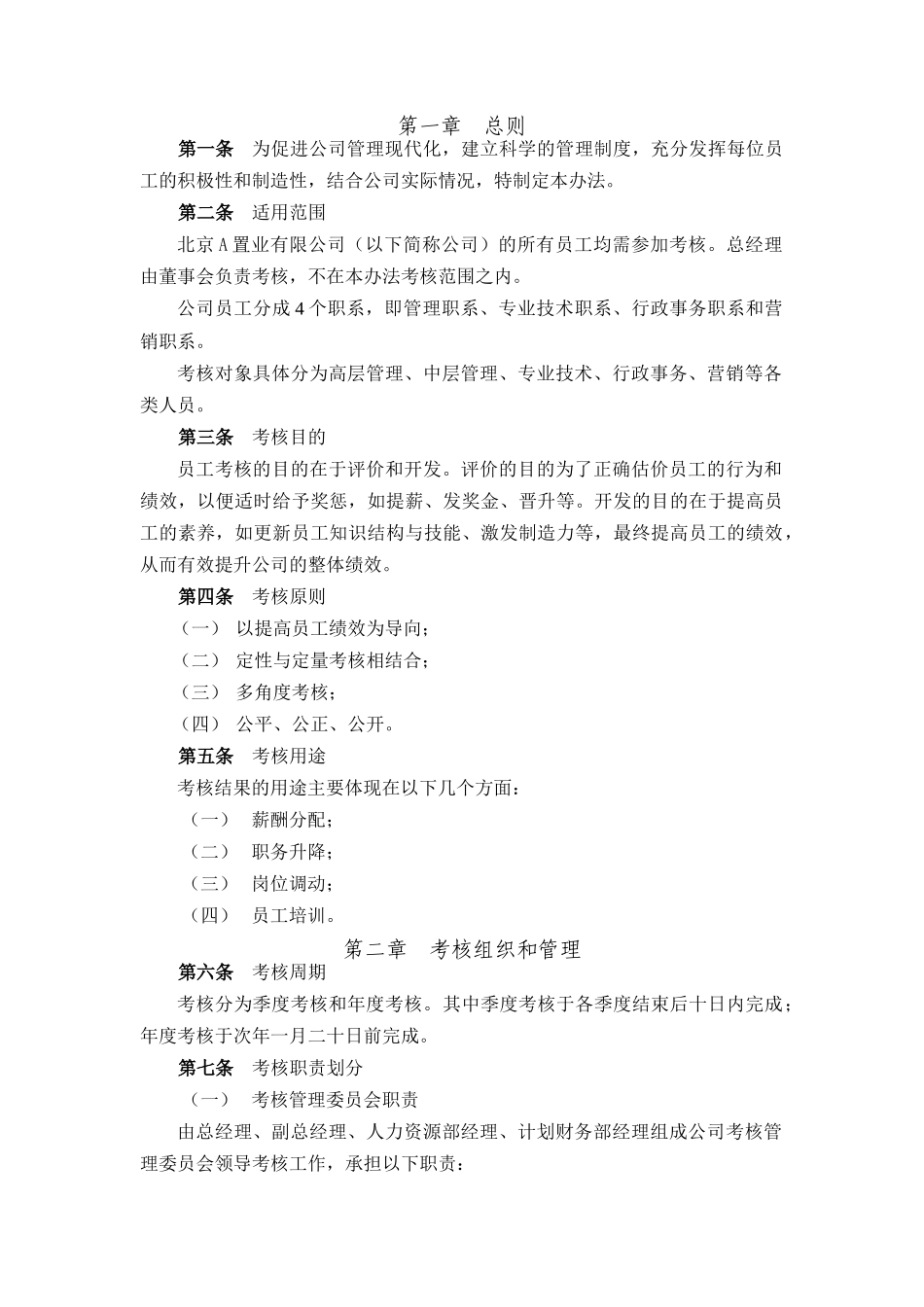 第一章　总则

第一条　为促进公司管理现代化，建立科学的管理制度，充分发挥每位员工的积极性和制造性，结合公司实际情况，特制定本办法。

第二条　适用范围

北京A置业有限公司（以下简称公司）的所有员工均需参加考核。总经理由董事会负责考核，不在本办法考核范围之内。

公司员工分成4个职系，即管理职系、专业技术职系、行政事务职系和营销职系。

考核对象具体分为高层管理、中层管理、专业技术、行政事务、营销等各类人员。

第三条　考核目的

员工考核的目的在于评价和开发。评价的目的为了正确估价员工的行为和绩效，以便适时给予奖惩，如提薪、发奖金、晋升等。开发的目的在于提高员工的素养，如更新员工知识结构与技能、激发制造力等，最终提高员工的绩效，从而有效提升公司的整体绩效。

第四条　考核原则

（一）　以提高员工绩效为导向；

（二）　定性与定量考核相结合；

（三）　多角度考核；

（四）　公平、公正、公开。

第五条　考核用途

考核结果的用途主要体现在以下几个方面：

（一）　薪酬分配；

（二）　职务升降；

（三）　岗位调动；

（四）　员工培训。

第二章　考核组织和管理

第六条　考核周期

考核分为季度考核和年度考核。其中季度考核于各季度结束后十日内完成；年度考核于次年一月二十日前完成。

第七条　考核职责划分

（一）　考核管理委员会职责

由总经理、副总经理、人力资源部经理、计划财务部经理组成公司考核管理委员会领导考核工作，承担以下职责：